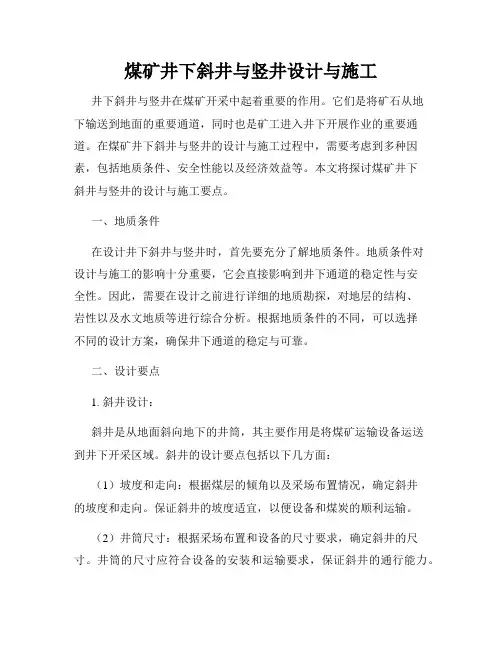 煤矿井下斜井与竖井设计与施工

井下斜井与竖井在煤矿开采中起着重要的作用。它们是将矿石从地下输送到地面的重要通道，同时也是矿工进入井下开展作业的重要通道。在煤矿井下斜井与竖井的设计与施工过程中，需要考虑到多种因素，包括地质条件、安全性能以及经济效益等。本文将探讨煤矿井下斜井与竖井的设计与施工要点。

一、地质条件

在设计井下斜井与竖井时，首先要充分了解地质条件。地质条件对设计与施工的影响十分重要，它会直接影响到井下通道的稳定性与安全性。因此，需要在设计之前进行详细的地质勘探，对地层的结构、岩性以及水文地质等进行综合分析。根据地质条件的不同，可以选择不同的设计方案，确保井下通道的稳定与可靠。

二、设计要点

1. 斜井设计：

斜井是从地面斜向地下的井筒，其主要作用是将煤矿运输设备运送到井下开采区域。斜井的设计要点包括以下几方面：

（1）坡度和走向：根据煤层的倾角以及采场布置情况，确定斜井的坡度和走向。保证斜井的坡度适宜，以便设备和煤炭的顺利运输。

（2）井筒尺寸：根据采场布置和设备的尺寸要求，确定斜井的尺寸。井筒的尺寸应符合设备的安装和运输要求，保证斜井的通行能力。